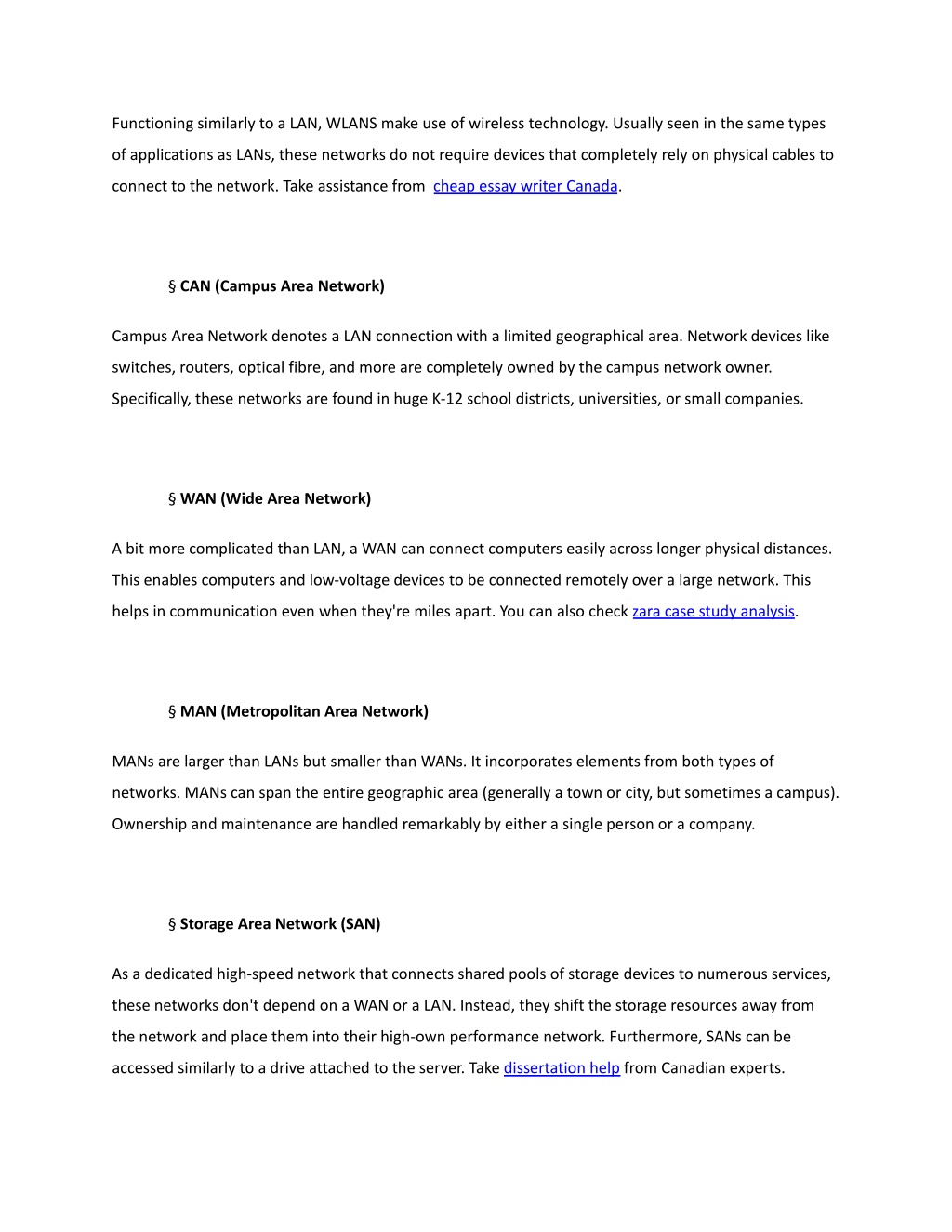 Functioning similarly to a LAN, WLANS make use of wireless technology. Usually seen in the same types of applications as LANs, these networks do not require devices that completely rely on physical cables to connect to the network. Take assistance from cheap essay writer Canada.

§ CAN (Campus Area Network)

Campus Area Network denotes a LAN connection with a limited geographical area. Network devices like switches, routers, optical fibre, and more are completely owned by the campus network owner. Specifically, these networks are found in huge K-12 school districts, universities, or small companies.

§ WAN (Wide Area Network)

A bit more complicated than LAN, a WAN can connect computers easily across longer physical distances. This enables computers and low-voltage devices to be connected remotely over a large network. This helps in communication even when they're miles apart. You can also check zara case study analysis.

§ MAN (Metropolitan Area Network)

MANs are larger than LANs but smaller than WANs. It incorporates elements from both types of networks. MANs can span the entire geographic area (generally a town or city, but sometimes a campus). Ownership and maintenance are handled remarkably by either a single person or a company.

§ Storage Area Network (SAN)

As a dedicated high-speed network that connects shared pools of storage devices to numerous services, these networks don't depend on a WAN or a LAN. Instead, they shift the storage resources away from the network and place them into their high-own performance network. Furthermore, SANs can be accessed similarly to a drive attached to the server. Take dissertation help from Canadian experts.